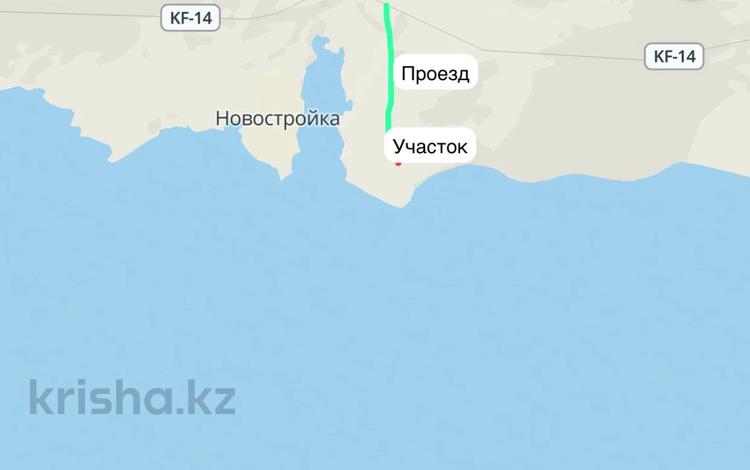 KF-14

KF-14

Проезд

Новостройка

Участок

krisha.kz